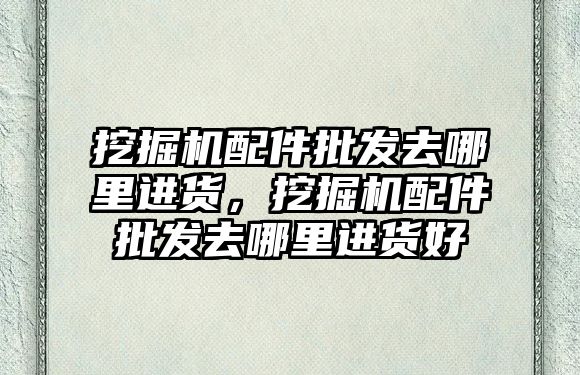 挖掘机配件批发去哪里进货，挖掘机配件批发去哪里进货好